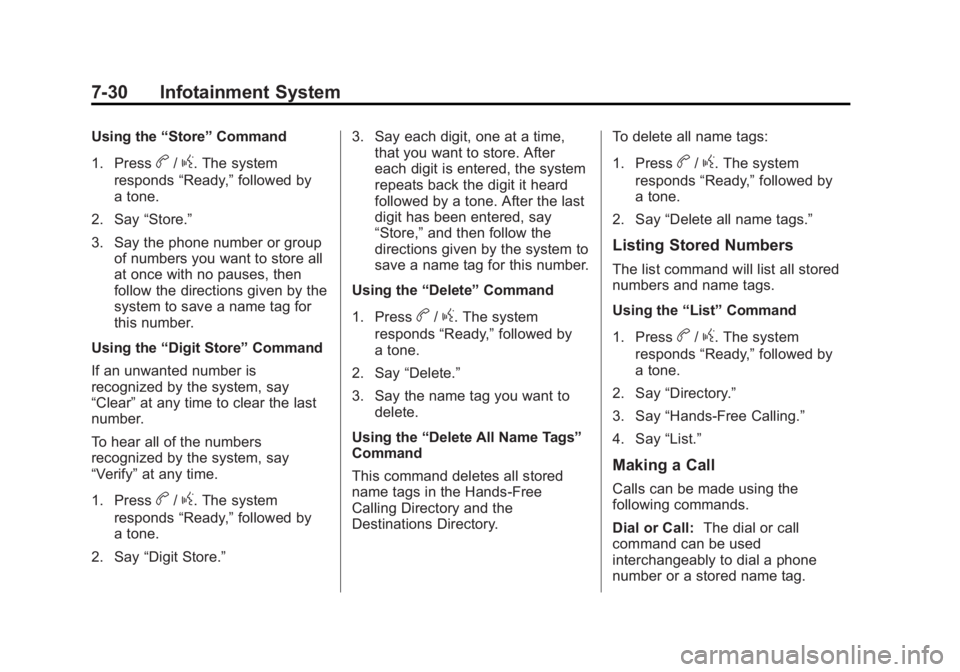 7-30 Infotainment System

Using the “Store” Command

1. Press b / g. The system responds “Ready,” followed by a tone.

2. Say “Store.”

3. Say the phone number or group of numbers you want to store all at once with no pauses, then follow the directions given by the system to save a name tag for this number.

Using the “Digit Store” Command

If an unwanted number is recognized by the system, say “Clear” at any time to clear the last number.

To hear all of the numbers recognized by the system, say “Verify” at any time.

1. Press b / g. The system responds “Ready,” followed by a tone.

2. Say “Digit Store.”

3. Say each digit, one at a time, that you want to store. After each digit is entered, the system repeats back the digit it heard followed by a tone. After the last digit has been entered, say “Store,” and then follow the directions given by the system to save a name tag for this number.

Using the “Delete” Command

1. Press b / g. The system responds “Ready,” followed by a tone.

2. Say “Delete.”

3. Say the name tag you want to delete.

Using the “Delete All Name Tags” Command

This command deletes all stored name tags in the Hands-Free Calling Directory and the Destinations Directory.

To delete all name tags:

1. Press b / g. The system responds “Ready,” followed by a tone.

2. Say “Delete all name tags.”

Listing Stored Numbers

The list command will list all stored numbers and name tags.

Using the “List” Command

1. Press b / g. The system responds “Ready,” followed by a tone.

2. Say “Directory.”

3. Say “Hands-Free Calling.”

4. Say “List.”

Making a Call

Calls can be made using the following commands.

Dial or Call: The dial or call command can be used interchangeably to dial a phone number or a stored name tag.

carmanualsonline.info